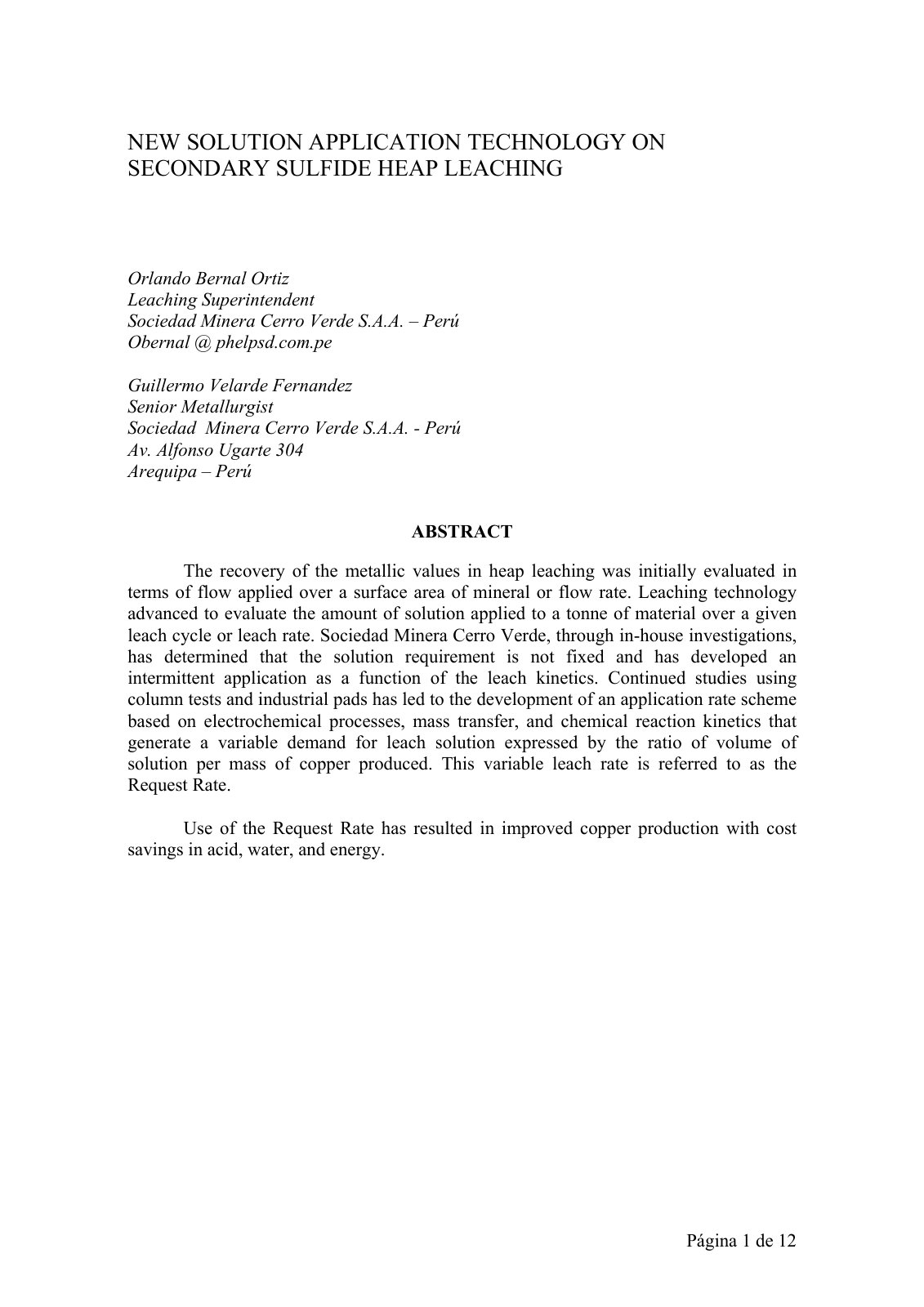 NEW SOLUTION APPLICATION TECHNOLOGY ON SECONDARY SULFIDE HEAP LEACHING

Orlando Bernal Ortiz
Leaching Superintendent
Sociedad Minera Cerro Verde S.A.A. – Perú
Obernal @ phelpsd.com.pe

Guillermo Velarde Fernandez
Senior Metallurgist
Sociedad Minera Cerro Verde S.A.A. - Perú
Av. Alfonso Ugarte 304
Arequipa – Perú

ABSTRACT

The recovery of the metallic values in heap leaching was initially evaluated in terms of flow applied over a surface area of mineral or flow rate. Leaching technology advanced to evaluate the amount of solution applied to a tonne of material over a given leach cycle or leach rate. Sociedad Minera Cerro Verde, through in-house investigations, has determined that the solution requirement is not fixed and has developed an intermittent application as a function of the leach kinetics. Continued studies using column tests and industrial pads has led to the development of an application rate scheme based on electrochemical processes, mass transfer, and chemical reaction kinetics that generate a variable demand for leach solution expressed by the ratio of volume of solution per mass of copper produced. This variable leach rate is referred to as the Request Rate.

Use of the Request Rate has resulted in improved copper production with cost savings in acid, water, and energy.

Página 1 de 12